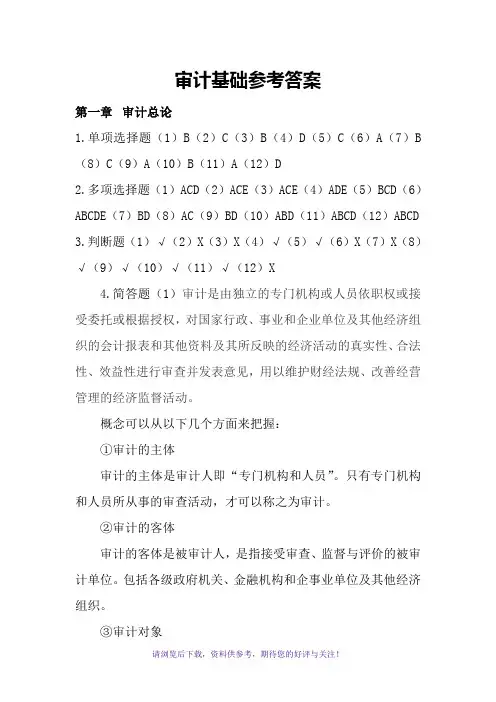 审计基础参考答案

第一章 审计总论

1.单项选择题（1）B（2）C（3）B（4）D（5）C（6）A（7）B（8）C（9）A（10）B（11）A（12）D

2.多项选择题（1）ACD（2）ACE（3）ACE（4）ADE（5）BCD（6）ABCDE（7）BD（8）AC（9）BD（10）ABD（11）ABCD（12）ABCD

3.判断题（1）√（2）X（3）X（4）√（5）√（6）X（7）X（8）√（9）√（10）√（11）√（12）X

4.简答题（1）审计是由独立的专门机构或人员依职权或接受委托或根据授权，对国家行政、事业和企业单位及其他经济组织的会计报表和其他资料及其所反映的经济活动的真实性、合法性、效益性进行审查并发表意见，用以维护财经法规、改善经营管理的经济监督活动。

概念可以从以下几个方面来把握：

①审计的主体

审计的主体是审计人即“专门机构和人员”。只有专门机构和人员所从事的审查活动，才可以称之为审计。

②审计的客体

审计的客体是被审计人，是指接受审查、监督与评价的被审计单位。包括各级政府机关、金融机构和企事业单位及其他经济组织。

③审计对象

请浏览后下载，资料供参考，期待您的好评与关注！